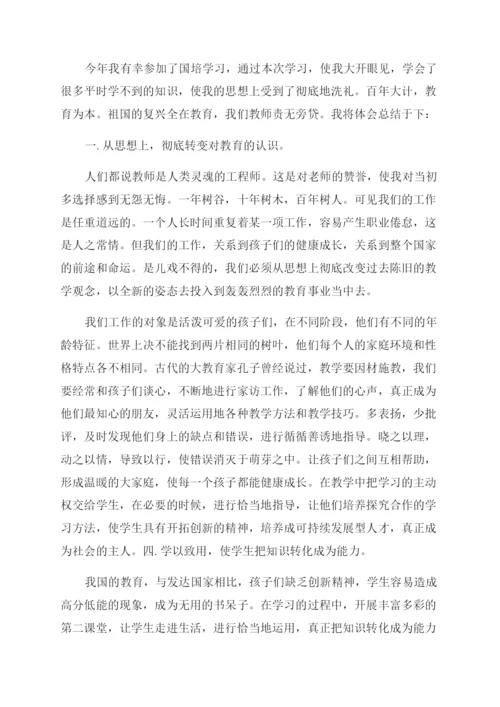 今年我有幸参加了国培学习，通过本次学习，使我大开眼见，学会了很多平时学不到的知识，使我的思想上受到了彻底地洗礼。百年大计，教育为本。祖国的复兴全在教育，我们教师责无旁贷。我将体会总结于下：

一. 从思想上，彻底转变对教育的认识。

人们都说教师是人类灵魂的工程师。这是对老师的赞誉，使我对当初多选择感到无怨无悔。一年树谷，十年树木，百年树人。可见我们的工作是任重道远的。一个人长时间重复着某一项工作，容易产生职业倦怠，这是人之常情。但我们的工作，关系到孩子们的健康成长，关系到整个国家的前途和命运。是儿戏不得的，我们必须从思想上彻底改变过去陈旧的教学观念，以全新的姿态去投入到轰轰烈烈的教育事业当中去。

我们工作的对象是活泼可爱的孩子们，在不同阶段，他们有不同的年龄特征。世界上决不能找到两片相同的树叶，他们每个人的家庭环境和性格特点各不相同。古代的大教育家孔子曾经说过，教学要因材施教，我们要经常和孩子们谈心，不断地进行家访工作，了解他们的心声，真正成为他们最知心的朋友，灵活运用地各种教学方法和教学技巧。多表扬，少批评，及时发现他们身上的缺点和错误，进行循循善诱地指导。晓之以理，动之以情，导致以行，使错误消灭于萌芽之中。让孩子们之间互相帮助，形成温暖的大家庭，使每一个孩子都能健康成长。在教学中把学习的主动权交给学生，在必要的时候，进行恰当地指导，让他们培养探究合作的学习方法，使学生具有开拓创新的精神，培养成可持续发展型人才，真正成为社会的主人。四. 学以致用，使学生把知识转化成为能力。

我国的教育，与发达国家相比，孩子们缺乏创新精神，学生容易造成高分低能的现象，成为无用的书呆子。在学习的过程中，开展丰富多彩的第二课堂，让学生走进生活，进行恰当地运用，真正把知识转化成为能力